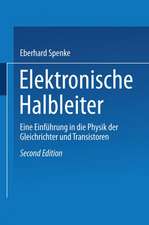 Eberhard Spenke

Elektronische Halbleiter

Eine Einführung in die Physik der Gleichrichter und Transistoren

Second Edition